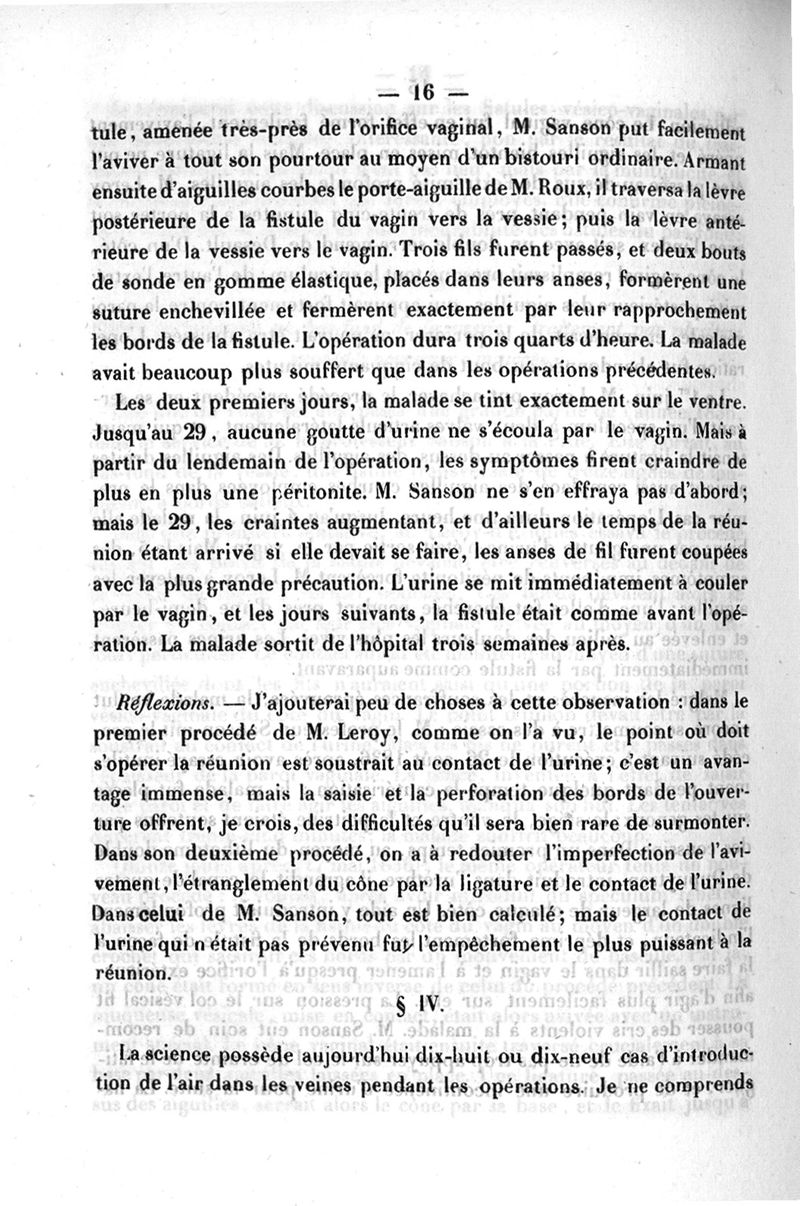 — 16 —

tule, amenée très-près de l'orifice vaginal, M. Sanson put facilement l'aviver à tout son pourtour au moyen d'un bistouri ordinaire. Armant ensuite d'aiguilles courbes le porte-aiguille de M. Roux, il traversa la lèvre postérieure de la fistule du vagin vers la vessie; puis la lèvre antérieure de la vessie vers le vagin. Trois fils furent passés, et deux bouts de sonde en gomme élastique, placés dans leurs anses, formèrent une suture enchevillée et fermèrent exactement par leur rapprochement les bords de la fistule. L'opération dura trois quarts d'heure. La malade avait beaucoup plus souffert que dans les opérations précédentes.

Les deux premiers jours, la malade se tint exactement sur le ventre. Jusqu'au 29, aucune goutte d'urine ne s'écoula par le vagin. Mais à partir du lendemain de l'opération, les symptômes firent craindre de plus en plus une péritonite. M. Sanson ne s'en effraya pas d'abord; mais le 29, les craintes augmentant, et d'ailleurs le temps de la réunion étant arrivé si elle devait se faire, les anses de fil furent coupées avec la plus grande précaution. L'urine se mit immédiatement à couler par le vagin, et les jours suivants, la fistule était comme avant l'opération. La malade sortit de l'hôpital trois semaines après.

Réflexions. — J'ajouterai peu de choses à cette observation : dans le premier procédé de M. Leroy, comme on l'a vu, le point où doit s'opérer la réunion est soustrait au contact de l'urine; c'est un avantage immense, mais la saisie et la perforation des bords de l'ouverture offrent, je crois, des difficultés qu'il sera bien rare de surmonter. Dans son deuxième procédé, on a à redouter l'imperfection de l'avivement, l'étranglement du cône par la ligature et le contact de l'urine. Dans celui de M. Sanson, tout est bien calculé; mais le contact de l'urine qui n'était pas prévenu fut l'empêchement le plus puissant à la réunion.

§ IV.

La science possède aujourd'hui dix-huit ou dix-neuf cas d'introduction de l'air dans les veines pendant les opérations. Je ne comprends